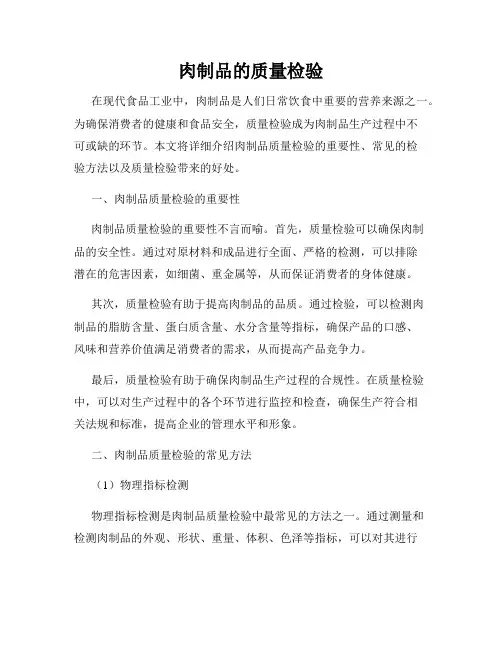 肉制品的质量检验

在现代食品工业中，肉制品是人们日常饮食中重要的营养来源之一。为确保消费者的健康和食品安全，质量检验成为肉制品生产过程中不可或缺的环节。本文将详细介绍肉制品质量检验的重要性、常见的检验方法以及质量检验带来的好处。

一、肉制品质量检验的重要性

肉制品质量检验的重要性不言而喻。首先，质量检验可以确保肉制品的安全性。通过对原材料和成品进行全面、严格的检测，可以排除潜在的危害因素，如细菌、重金属等，从而保证消费者的身体健康。

其次，质量检验有助于提高肉制品的品质。通过检验，可以检测肉制品的脂肪含量、蛋白质含量、水分含量等指标，确保产品的口感、风味和营养价值满足消费者的需求，从而提高产品竞争力。

最后，质量检验有助于确保肉制品生产过程的合规性。在质量检验中，可以对生产过程中的各个环节进行监控和检查，确保生产符合相关法规和标准，提高企业的管理水平和形象。

二、肉制品质量检验的常见方法

（1）物理指标检测

物理指标检测是肉制品质量检验中最常见的方法之一。通过测量和检测肉制品的外观、形状、重量、体积、色泽等指标，可以对其进行